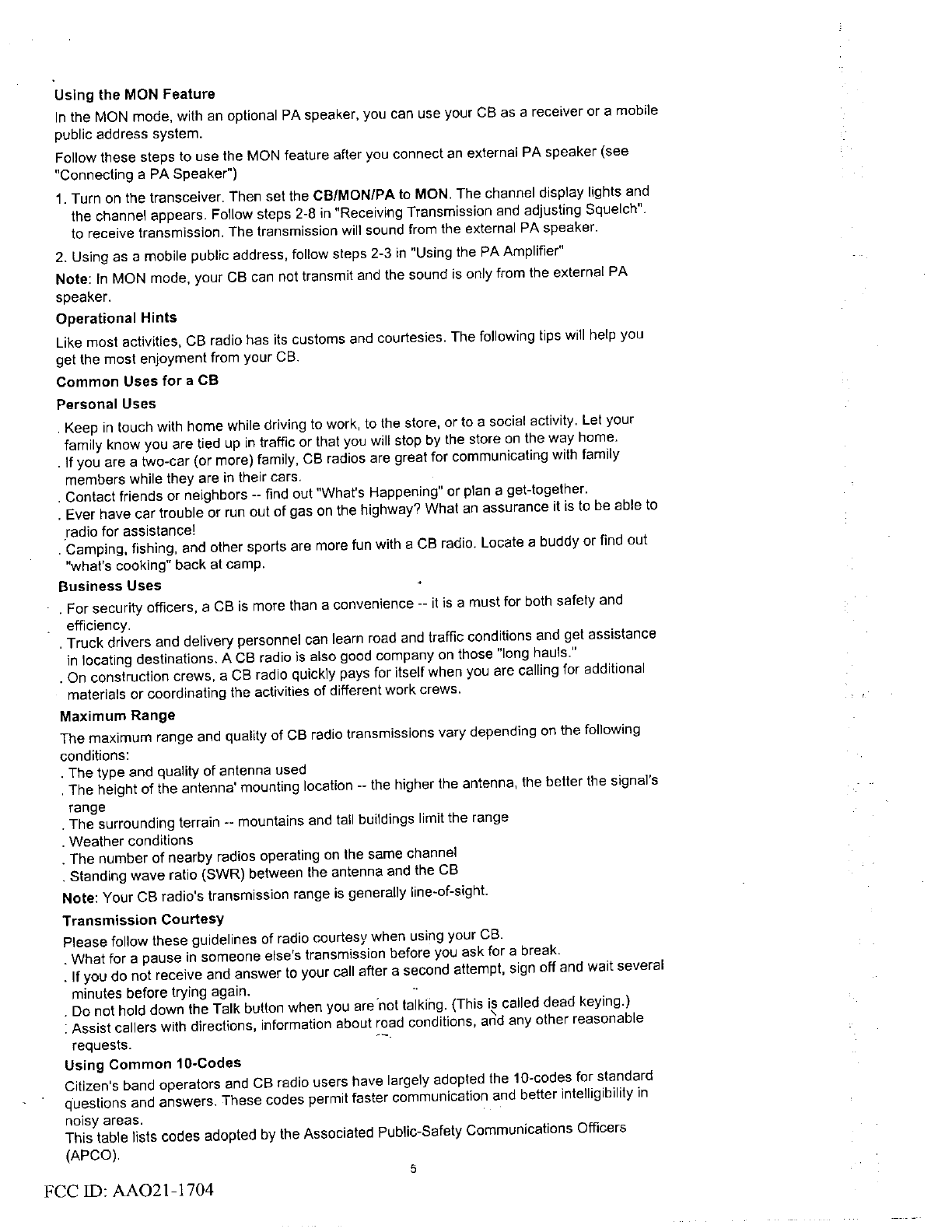 Using the MON Feature

In the MON mode, with an optional PA speaker, you can use your CB as a receiver or a mobile public address system.

Follow these steps to use the MON feature after you connect an external PA speaker (see "Connecting a PA Speaker")

1. Turn on the transceiver. Then set the CB/MON/PA to MON. The channel display lights and the channel appears. Follow steps 2-8 in "Receiving Transmission and adjusting Squelch". to receive transmission. The transmission will sound from the external PA speaker.

2. Using as a mobile public address, follow steps 2-3 in "Using the PA Amplifier"

Note: In MON mode, your CB can not transmit and the sound is only from the external PA speaker.

Operational Hints

Like most activities, CB radio has its customs and courtesies. The following tips will help you get the most enjoyment from your CB.

Common Uses for a CB

Personal Uses

. Keep in touch with home while driving to work, to the store, or to a social activity. Let your family know you are tied up in traffic or that you will stop by the store on the way home.
. If you are a two-car (or more) family, CB radios are great for communicating with family members while they are in their cars.
. Contact friends or neighbors -- find out "What's Happening" or plan a get-together.
. Ever have car trouble or run out of gas on the highway? What an assurance it is to be able to radio for assistance!
. Camping, fishing, and other sports are more fun with a CB radio. Locate a buddy or find out "what's cooking" back at camp.

Business Uses

. For security officers, a CB is more than a convenience -- it is a must for both safety and efficiency.
. Truck drivers and delivery personnel can learn road and traffic conditions and get assistance in locating destinations. A CB radio is also good company on those "long hauls."
. On construction crews, a CB radio quickly pays for itself when you are calling for additional materials or coordinating the activities of different work crews.

Maximum Range

The maximum range and quality of CB radio transmissions vary depending on the following conditions:
. The type and quality of antenna used
. The height of the antenna' mounting location -- the higher the antenna, the better the signal's range
. The surrounding terrain -- mountains and tall buildings limit the range
. Weather conditions
. The number of nearby radios operating on the same channel
. Standing wave ratio (SWR) between the antenna and the CB

Note: Your CB radio's transmission range is generally line-of-sight.

Transmission Courtesy

Please follow these guidelines of radio courtesy when using your CB.
. What for a pause in someone else's transmission before you ask for a break.
. If you do not receive and answer to your call after a second attempt, sign off and wait several minutes before trying again.
. Do not hold down the Talk button when you are not talking. (This is called dead keying.)
. Assist callers with directions, information about road conditions, and any other reasonable requests.

Using Common 10-Codes

Citizen's band operators and CB radio users have largely adopted the 10-codes for standard questions and answers. These codes permit faster communication and better intelligibility in noisy areas.
This table lists codes adopted by the Associated Public-Safety Communications Officers (APCO).

5

FCC ID: AAO21-1704